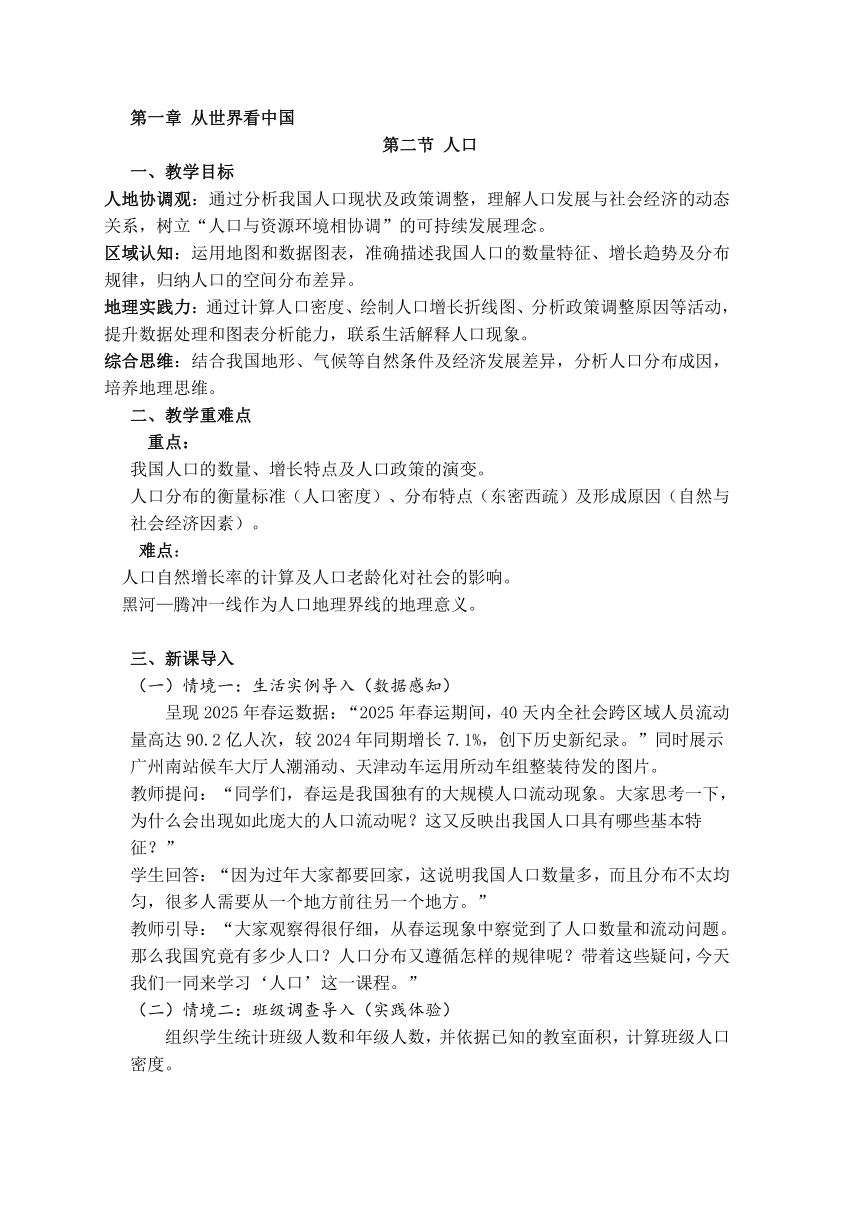 第一章 从世界看中国

第二节 人口

一、教学目标

人地协调观：通过分析我国人口现状及政策调整，理解人口发展与社会经济的动态关系，树立“人口与资源环境相协调”的可持续发展理念。

区域认知：运用地图和数据图表，准确描述我国人口的数量特征、增长趋势及分布规律，归纳人口的空间分布差异。

地理实践力：通过计算人口密度、绘制人口增长折线图、分析政策调整原因等活动，提升数据处理和图表分析能力，联系生活解释人口现象。

综合思维：结合我国地形、气候等自然条件及经济发展差异，分析人口分布成因，培养地理思维。

二、教学重难点

重点：

我国人口的数量、增长特点及人口政策的演变。

人口分布的衡量标准（人口密度）、分布特点（东密西疏）及形成原因（自然与社会经济因素）。

难点：

人口自然增长率的计算及人口老龄化对社会的影响。

黑河—腾冲一线作为人口地理界线的地理意义。

三、新课导入

（一）情境一：生活实例导入（数据感知）

呈现 2025 年春运数据：“2025 年春运期间，40 天内全社会跨区域人员流动量高达 90.2 亿人次，较 2024 年同期增长 7.1%，创下历史新纪录。”同时展示广州南站候车大厅人潮涌动、天津动车运用所动车组整装待发的图片。

教师提问：“同学们，春运是我国独有的大规模人口流动现象。大家思考一下，为什么会出现如此庞大的人口流动呢？这又反映出我国人口具有哪些基本特征？”

学生回答：“因为过年大家都要回家，这说明我国人口数量多，而且分布不太均匀，很多人需要从一个地方前往另一个地方。”

教师引导：“大家观察得很仔细，从春运现象中察觉到了人口数量和流动问题。那么我国究竟有多少人口？人口分布又遵循怎样的规律呢？带着这些疑问，今天我们一同来学习‘人口’这一课程。”

（二）情境二：班级调查导入（实践体验）

组织学生统计班级人数和年级人数，并依据已知的教室面积，计算班级人口密度。